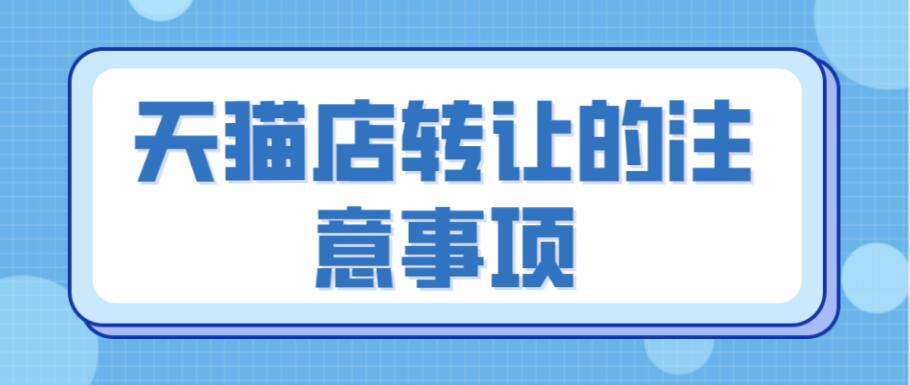 天猫店转让的注意事项